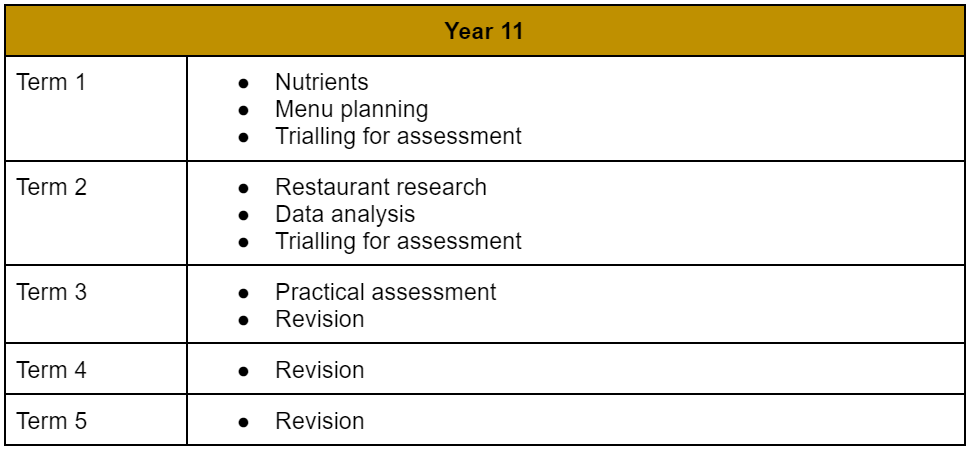 | Year 11 | |
|---|---|
| Term 1 | • Nutrients • Menu planning • Trialling for assessment |
| Term 2 | • Restaurant research • Data analysis • Trialling for assessment |
| Term 3 | • Practical assessment • Revision |
| Term 4 | • Revision |
| Term 5 | • Revision |